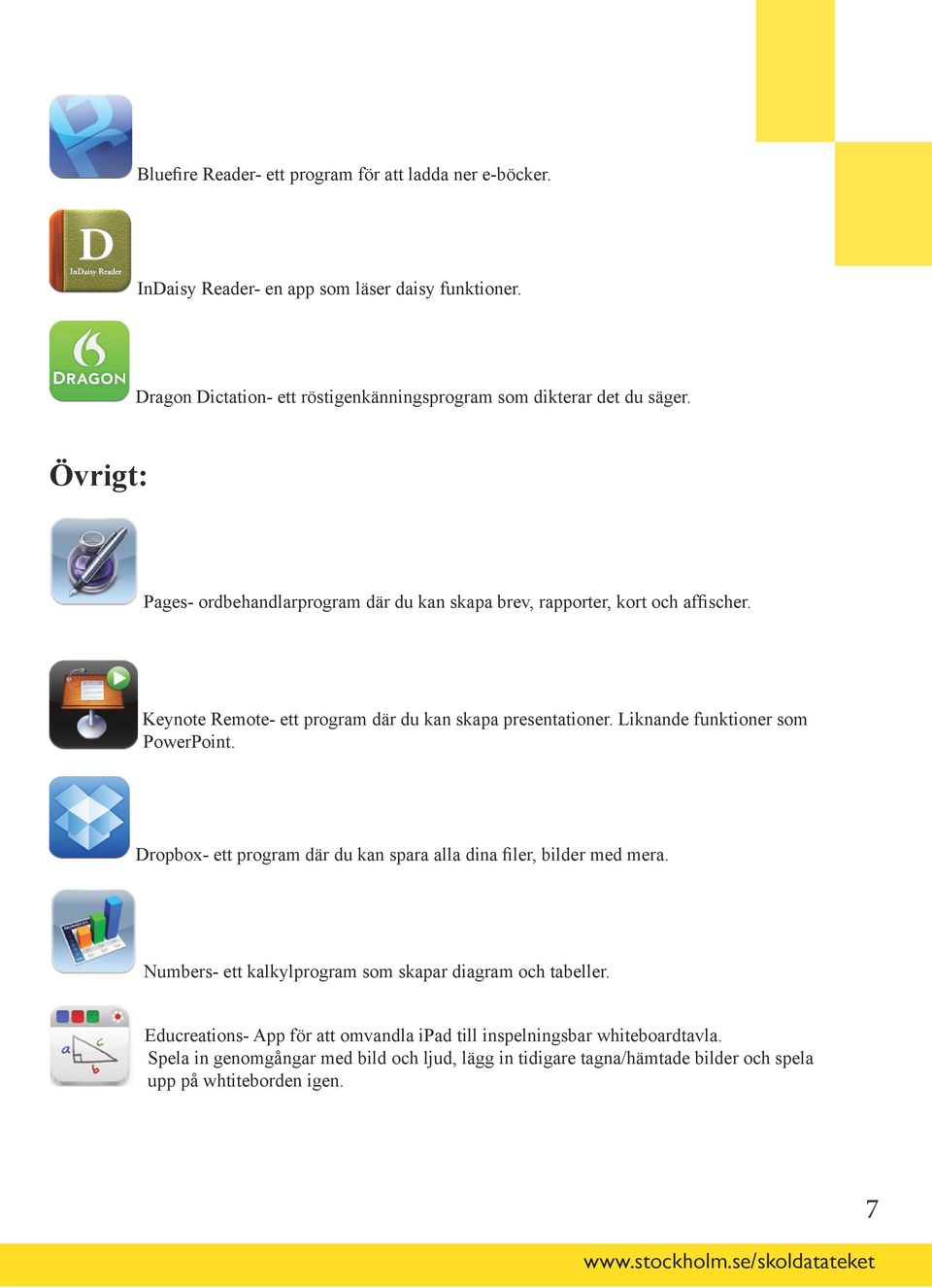 Bluefire Reader- ett program för att ladda ner e-böcker.

D
InDaisy Reader

InDaisy Reader- en app som läser daisy funktioner.

DRAGON

Dragon Dictation- ett röstigenkänningsprogram som dikterar det du säger.

Övrigt:

Pages- ordbehandlarprogram där du kan skapa brev, rapporter, kort och affischer.

Keynote Remote- ett program där du kan skapa presentationer. Liknande funktioner som PowerPoint.

Dropbox- ett program där du kan spara alla dina filer, bilder med mera.

Numbers- ett kalkylprogram som skapar diagram och tabeller.

a c b

Educreations- App för att omvandla iPad till inspelningsbar whiteboardtavla.
Spela in genomgångar med bild och ljud, lägg in tidigare tagna/hämtade bilder och spela upp på whtiteborden igen.

7

www.stockholm.se/skoldatateket